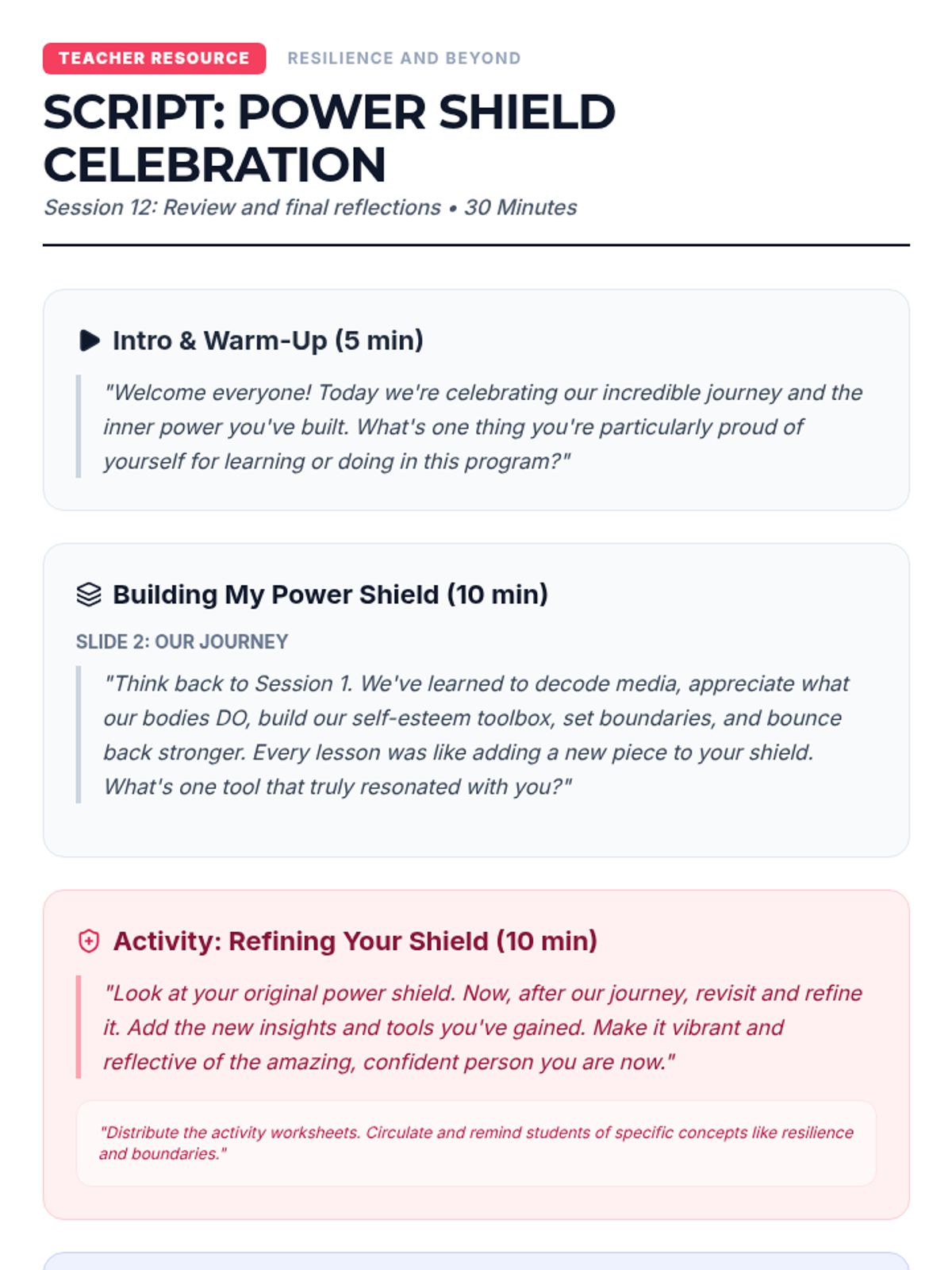 TEACHER RESOURCE RESILIENCE AND BEYOND

SCRIPT: POWER SHIELD CELEBRATION

Session 12: Review and final reflections • 30 Minutes

Intro & Warm-Up (5 min)

"Welcome everyone! Today we're celebrating our incredible journey and the inner power you've built. What's one thing you're particularly proud of yourself for learning or doing in this program?"

Building My Power Shield (10 min)

SLIDE 2: OUR JOURNEY

"Think back to Session 1. We've learned to decode media, appreciate what our bodies DO, build our self-esteem toolbox, set boundaries, and bounce back stronger. Every lesson was like adding a new piece to your shield. What's one tool that truly resonated with you?"

Activity: Refining Your Shield (10 min)

"Look at your original power shield. Now, after our journey, revisit and refine it. Add the new insights and tools you've gained. Make it vibrant and reflective of the amazing, confident person you are now."

"Distribute the activity worksheets. Circulate and remind students of specific concepts like resilience and boundaries."